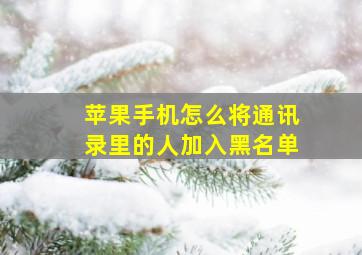 苹果手机怎么将通讯录里的人加入黑名单